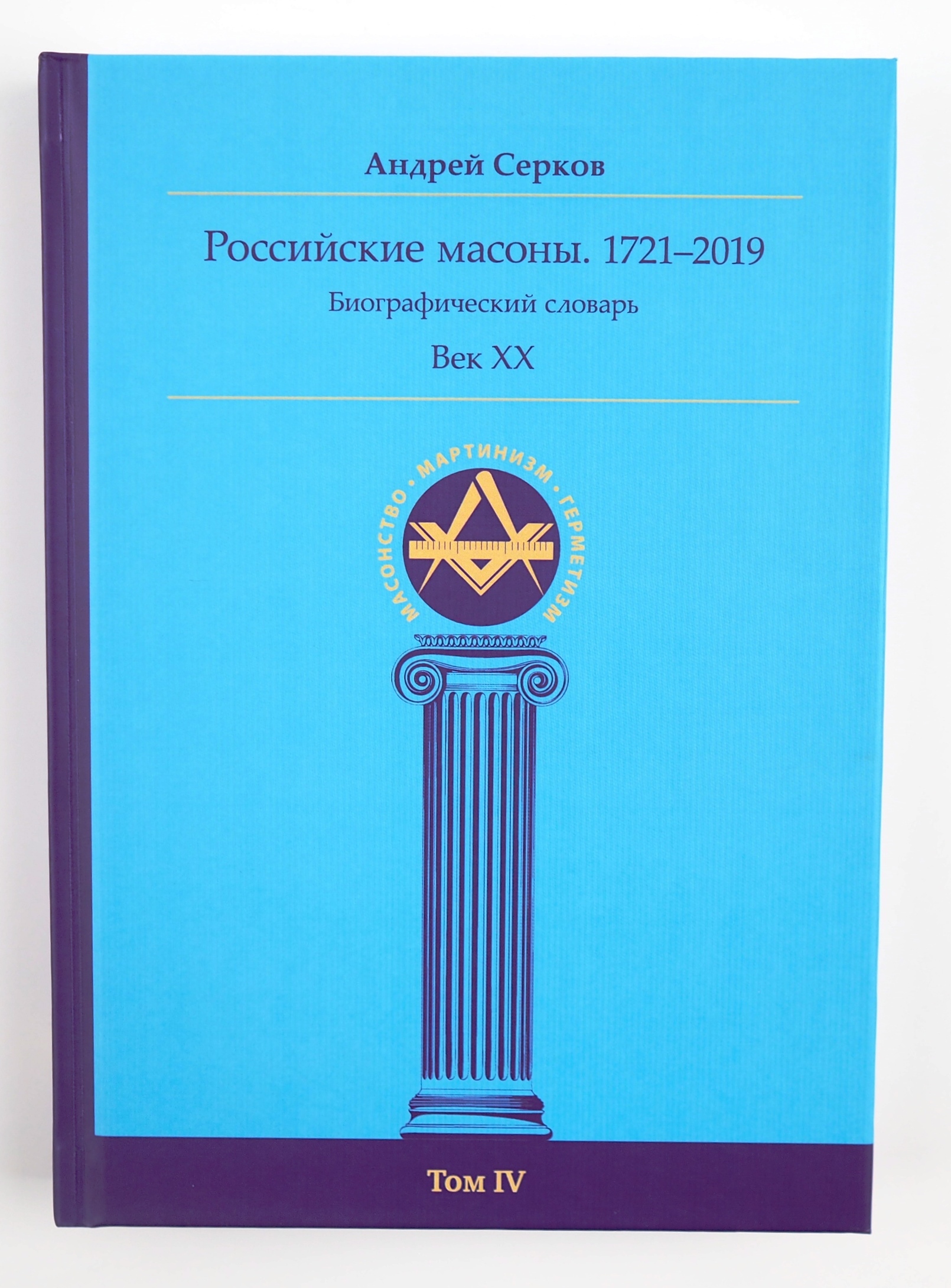 Андрей Серков

Российские масоны. 1721–2019

Биографический словарь

Век XX

МАСОНСТВО · МАРТИНИЗМ · ГЕРМЕТИЗМ

Том IV